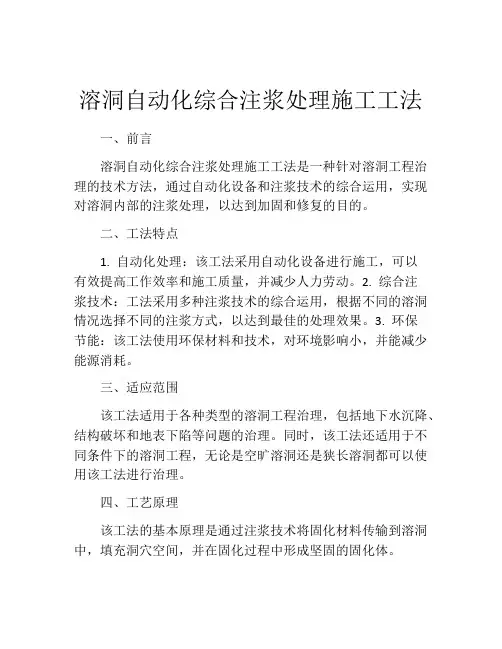 溶洞自动化综合注浆处理施工工法

一、前言

溶洞自动化综合注浆处理施工工法是一种针对溶洞工程治理的技术方法，通过自动化设备和注浆技术的综合运用，实现对溶洞内部的注浆处理，以达到加固和修复的目的。

二、工法特点

1. 自动化处理：该工法采用自动化设备进行施工，可以有效提高工作效率和施工质量，并减少人力劳动。2. 综合注浆技术：工法采用多种注浆技术的综合运用，根据不同的溶洞情况选择不同的注浆方式，以达到最佳的处理效果。3. 环保节能：该工法使用环保材料和技术，对环境影响小，并能减少能源消耗。

三、适应范围

该工法适用于各种类型的溶洞工程治理，包括地下水沉降、结构破坏和地表下陷等问题的治理。同时，该工法还适用于不同条件下的溶洞工程，无论是空旷溶洞还是狭长溶洞都可以使用该工法进行治理。

四、工艺原理

该工法的基本原理是通过注浆技术将固化材料传输到溶洞中，填充洞穴空间，并在固化过程中形成坚固的固化体。